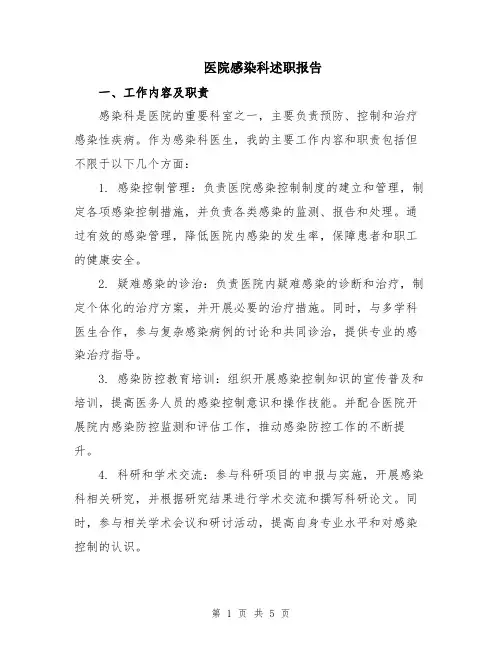 医院感染科述职报告

一、工作内容及职责

感染科是医院的重要科室之一，主要负责预防、控制和治疗感染性疾病。作为感染科医生，我的主要工作内容和职责包括但不限于以下几个方面：

1. 感染控制管理：负责医院感染控制制度的建立和管理，制定各项感染控制措施，并负责各类感染的监测、报告和处理。通过有效的感染管理，降低医院内感染的发生率，保障患者和职工的健康安全。

2. 疑难感染的诊治：负责医院内疑难感染的诊断和治疗，制定个体化的治疗方案，并开展必要的治疗措施。同时，与多学科医生合作，参与复杂感染病例的讨论和共同诊治，提供专业的感染治疗指导。

3. 感染防控教育培训：组织开展感染控制知识的宣传普及和培训，提高医务人员的感染控制意识和操作技能。并配合医院开展院内感染防控监测和评估工作，推动感染防控工作的不断提升。

4. 科研和学术交流：参与科研项目的申报与实施，开展感染科相关研究，并根据研究结果进行学术交流和撰写科研论文。同时，参与相关学术会议和研讨活动，提高自身专业水平和对感染控制的认识。

第 1 页 共 5 页